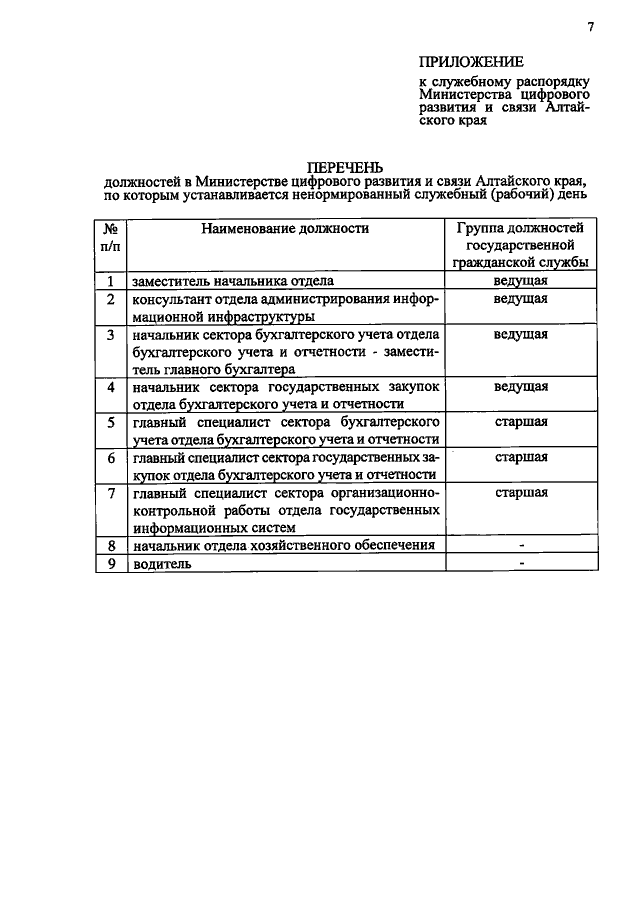 7

ПРИЛОЖЕНИЕ
к служебному распорядку Министерства цифрового развития и связи Алтайского края

ПЕРЕЧЕНЬ
должностей в Министерстве цифрового развития и связи Алтайского края, по которым устанавливается ненормированный служебный (рабочий) день

| № п/п | Наименование должности | Группа должностей государственной гражданской службы |
|---|---|---|
| 1 | заместитель начальника отдела | ведущая |
| 2 | консультант отдела администрирования информационной инфраструктуры | ведущая |
| 3 | начальник сектора бухгалтерского учета отдела бухгалтерского учета и отчетности - заместитель главного бухгалтера | ведущая |
| 4 | начальник сектора государственных закупок отдела бухгалтерского учета и отчетности | ведущая |
| 5 | главный специалист сектора бухгалтерского учета отдела бухгалтерского учета и отчетности | старшая |
| 6 | главный специалист сектора государственных закупок отдела бухгалтерского учета и отчетности | старшая |
| 7 | главный специалист сектора организационно-контрольной работы отдела государственных информационных систем | старшая |
| 8 | начальник отдела хозяйственного обеспечения | - |
| 9 | водитель | - |